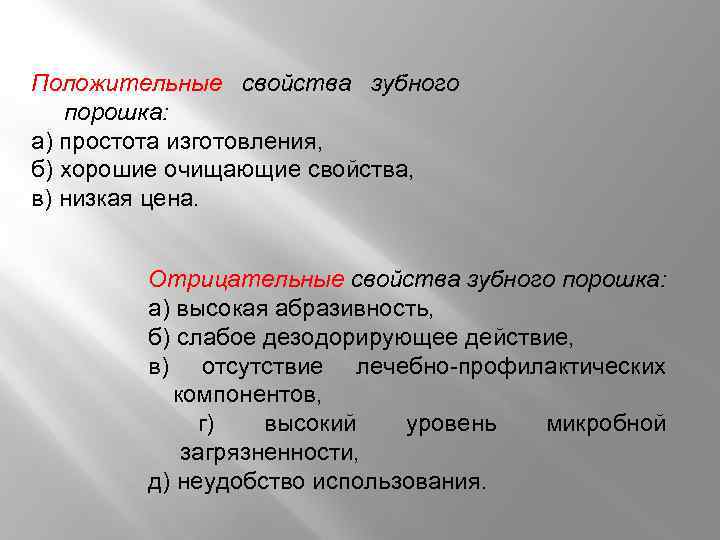 Положительные свойства зубного порошка:
а) простота изготовления,
б) хорошие очищающие свойства,
в) низкая цена.

Отрицательные свойства зубного порошка:
а) высокая абразивность,
б) слабое дезодорирующее действие,
в) отсутствие лечебно-профилактических компонентов,
г) высокий уровень микробной загрязненности,
д) неудобство использования.